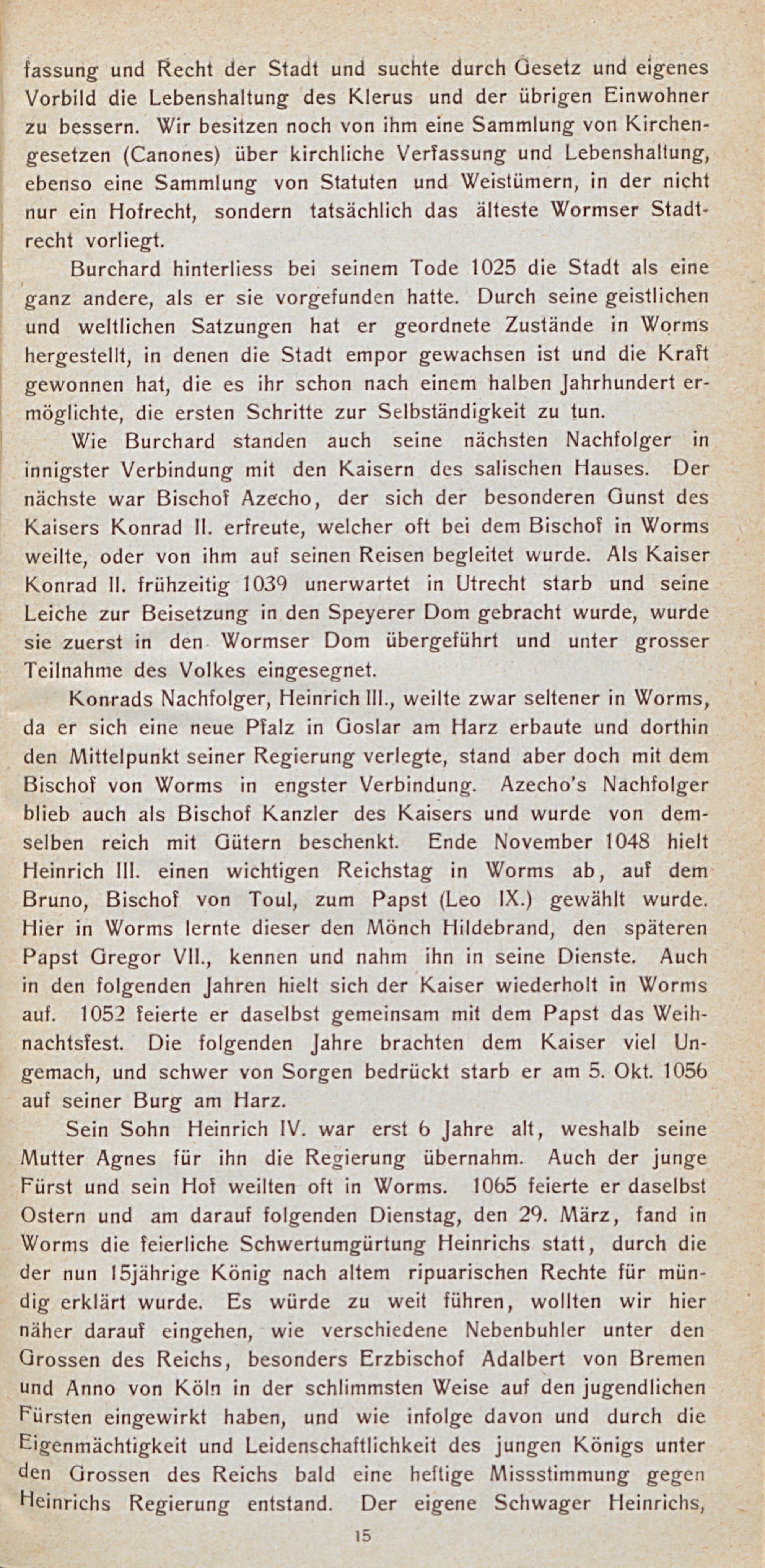 fassung und Recht der Stadt und suchte durch Gesetz und eigenes Vorbild die Lebenshaltung des Klerus und der übrigen Einwohner zu bessern. Wir besitzen noch von ihm eine Sammlung von Kirchengesetzen (Canones) über kirchliche Verfassung und Lebenshaltung, ebenso eine Sammlung von Statuten und Weistümern, in der nicht nur ein Hofrecht, sondern tatsächlich das älteste Wormser Stadtrecht vorliegt.

Burchard hinterliess bei seinem Tode 1025 die Stadt als eine ganz andere, als er sie vorgefunden hatte. Durch seine geistlichen und weltlichen Satzungen hat er geordnete Zustände in Worms hergestellt, in denen die Stadt empor gewachsen ist und die Kraft gewonnen hat, die es ihr schon nach einem halben Jahrhundert ermöglichte, die ersten Schritte zur Selbständigkeit zu tun.

Wie Burchard standen auch seine nächsten Nachfolger in innigster Verbindung mit den Kaisern des salischen Hauses. Der nächste war Bischof Azecho, der sich der besonderen Gunst des Kaisers Konrad II. erfreute, welcher oft bei dem Bischof in Worms weilte, oder von ihm auf seinen Reisen begleitet wurde. Als Kaiser Konrad II. frühzeitig 1039 unerwartet in Utrecht starb und seine Leiche zur Beisetzung in den Speyerer Dom gebracht wurde, wurde sie zuerst in den Wormser Dom übergeführt und unter grosser Teilnahme des Volkes eingesegnet.

Konrads Nachfolger, Heinrich III., weilte zwar seltener in Worms, da er sich eine neue Pfalz in Goslar am Harz erbaute und dorthin den Mittelpunkt seiner Regierung verlegte, stand aber doch mit dem Bischof von Worms in engster Verbindung. Azecho's Nachfolger blieb auch als Bischof Kanzler des Kaisers und wurde von demselben reich mit Gütern beschenkt. Ende November 1048 hielt Heinrich III. einen wichtigen Reichstag in Worms ab, auf dem Bruno, Bischof von Toul, zum Papst (Leo IX.) gewählt wurde. Hier in Worms lernte dieser den Mönch Hildebrand, den späteren Papst Gregor VII., kennen und nahm ihn in seine Dienste. Auch in den folgenden Jahren hielt sich der Kaiser wiederholt in Worms auf. 1052 feierte er daselbst gemeinsam mit dem Papst das Weihnachtsfest. Die folgenden Jahre brachten dem Kaiser viel Ungemach, und schwer von Sorgen bedrückt starb er am 5. Okt. 1056 auf seiner Burg am Harz.

Sein Sohn Heinrich IV. war erst 6 Jahre alt, weshalb seine Mutter Agnes für ihn die Regierung übernahm. Auch der junge Fürst und sein Hof weilten oft in Worms. 1065 feierte er daselbst Ostern und am darauf folgenden Dienstag, den 29. März, fand in Worms die feierliche Schwertumgürtung Heinrichs statt, durch die der nun 15jährige König nach altem ripuarischen Rechte für mündig erklärt wurde. Es würde zu weit führen, wollten wir hier näher darauf eingehen, wie verschiedene Nebenbuhler unter den Grossen des Reichs, besonders Erzbischof Adalbert von Bremen und Anno von Köln in der schlimmsten Weise auf den jugendlichen Fürsten eingewirkt haben, und wie infolge davon und durch die Eigenmächtigkeit und Leidenschaftlichkeit des jungen Königs unter den Grossen des Reichs bald eine heftige Missstimmung gegen Heinrichs Regierung entstand. Der eigene Schwager Heinrichs,

15